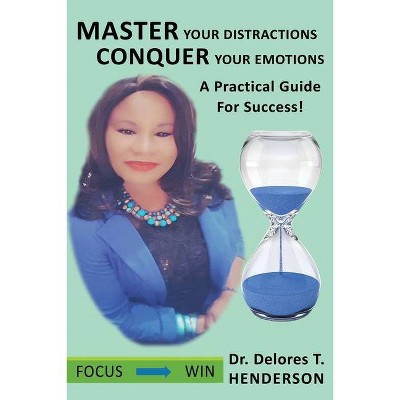 MASTER YOUR DISTRACTIONS
CONQUER YOUR EMOTIONS

A Practical Guide For Success!

FOCUS WIN

Dr. Delores T. HENDERSON